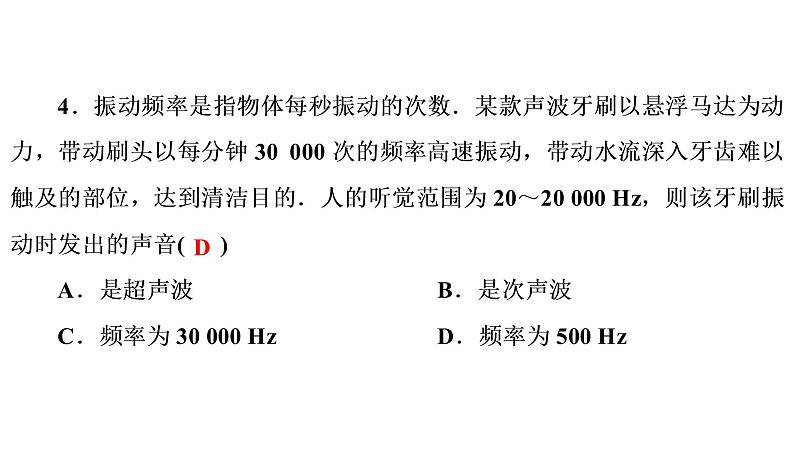 4．振动频率是指物体每秒振动的次数．某款声波牙刷以悬浮马达为动力，带动刷头以每分钟 30 000 次的频率高速振动，带动水流深入牙齿难以触及的部位，达到清洁目的．人的听觉范围为 20～20 000 Hz，则该牙刷振动时发出的声音( D )

A．是超声波
B．是次声波
C．频率为 30 000 Hz
D．频率为 500 Hz